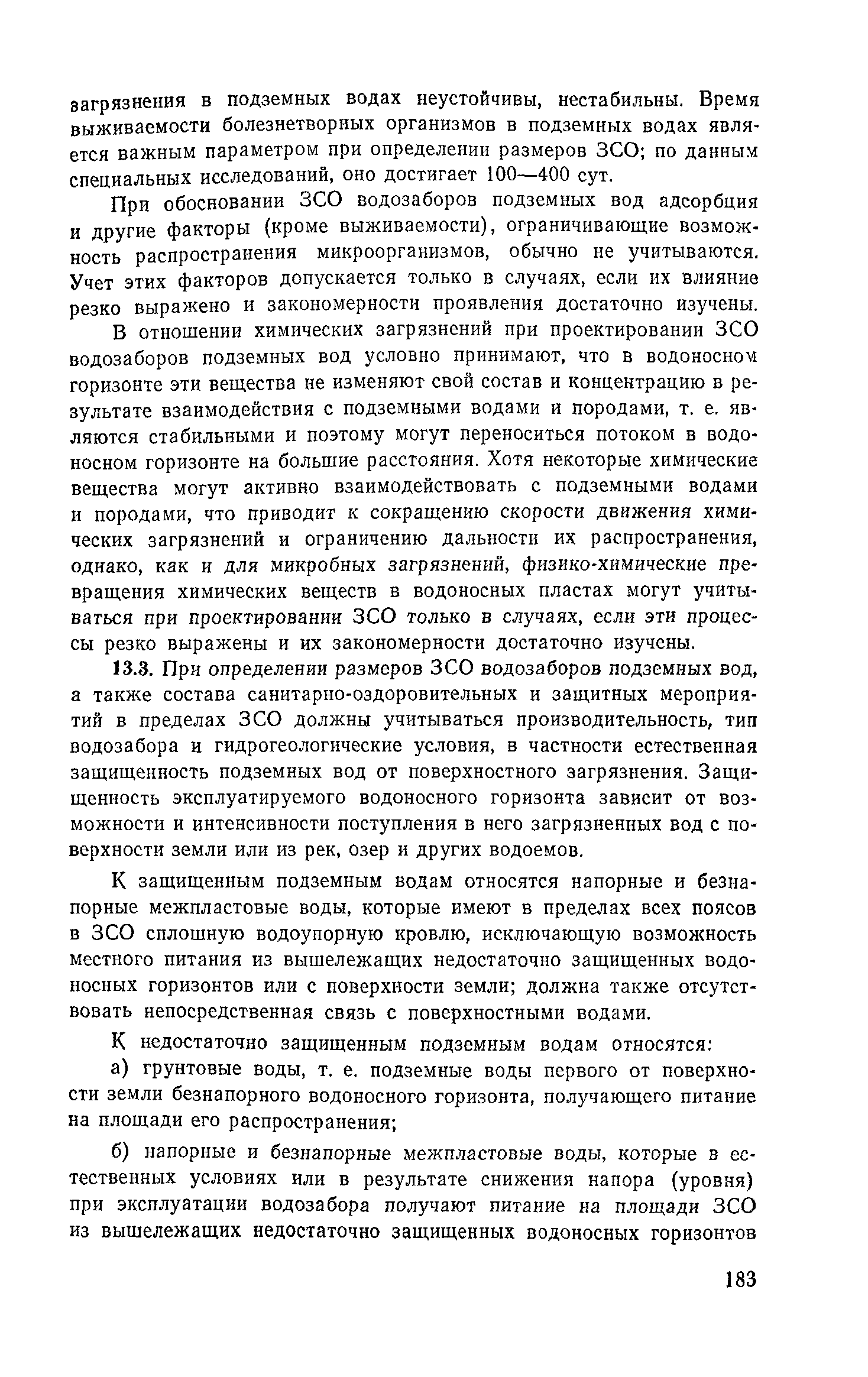 загрязнения в подземных водах неустойчивы, нестабильны. Время выживаемости болезнетворных организмов в подземных водах является важным параметром при определении размеров ЗСО; по данным специальных исследований, оно достигает 100—400 сут.

При обосновании ЗСО водозаборов подземных вод адсорбция и другие факторы (кроме выживаемости), ограничивающие возможность распространения микроорганизмов, обычно не учитываются. Учет этих факторов допускается только в случаях, если их влияние резко выражено и закономерности проявления достаточно изучены.

В отношении химических загрязнений при проектировании ЗСО водозаборов подземных вод условно принимают, что в водоносном горизонте эти вещества не изменяют свой состав и концентрацию в результате взаимодействия с подземными водами и породами, т. е. являются стабильными и поэтому могут переноситься потоком в водоносном горизонте на большие расстояния. Хотя некоторые химические вещества могут активно взаимодействовать с подземными водами и породами, что приводит к сокращению скорости движения химических загрязнений и ограничению дальности их распространения, однако, как и для микробных загрязнений, физико-химические превращения химических веществ в водоносных пластах могут учитываться при проектировании ЗСО только в случаях, если эти процессы резко выражены и их закономерности достаточно изучены.

13.3. При определении размеров ЗСО водозаборов подземных вод, а также состава санитарно-оздоровительных и защитных мероприятий в пределах ЗСО должны учитываться производительность, тип водозабора и гидрогеологические условия, в частности естественная защищенность подземных вод от поверхностного загрязнения. Защищенность эксплуатируемого водоносного горизонта зависит от возможности и интенсивности поступления в него загрязненных вод с поверхности земли или из рек, озер и других водоемов.

К защищенным подземным водам относятся напорные и безнапорные межпластовые воды, которые имеют в пределах всех поясов в ЗСО сплошную водоупорную кровлю, исключающую возможность местного питания из вышележащих недостаточно защищенных водоносных горизонтов или с поверхности земли; должна также отсутствовать непосредственная связь с поверхностными водами.

К недостаточно защищенным подземным водам относятся:

а) грунтовые воды, т. е. подземные воды первого от поверхности земли безнапорного водоносного горизонта, получающего питание на площади его распространения;

б) напорные и безнапорные межпластовые воды, которые в естественных условиях или в результате снижения напора (уровня) при эксплуатации водозабора получают питание на площади ЗСО из вышележащих недостаточно защищенных водоносных горизонтов

183